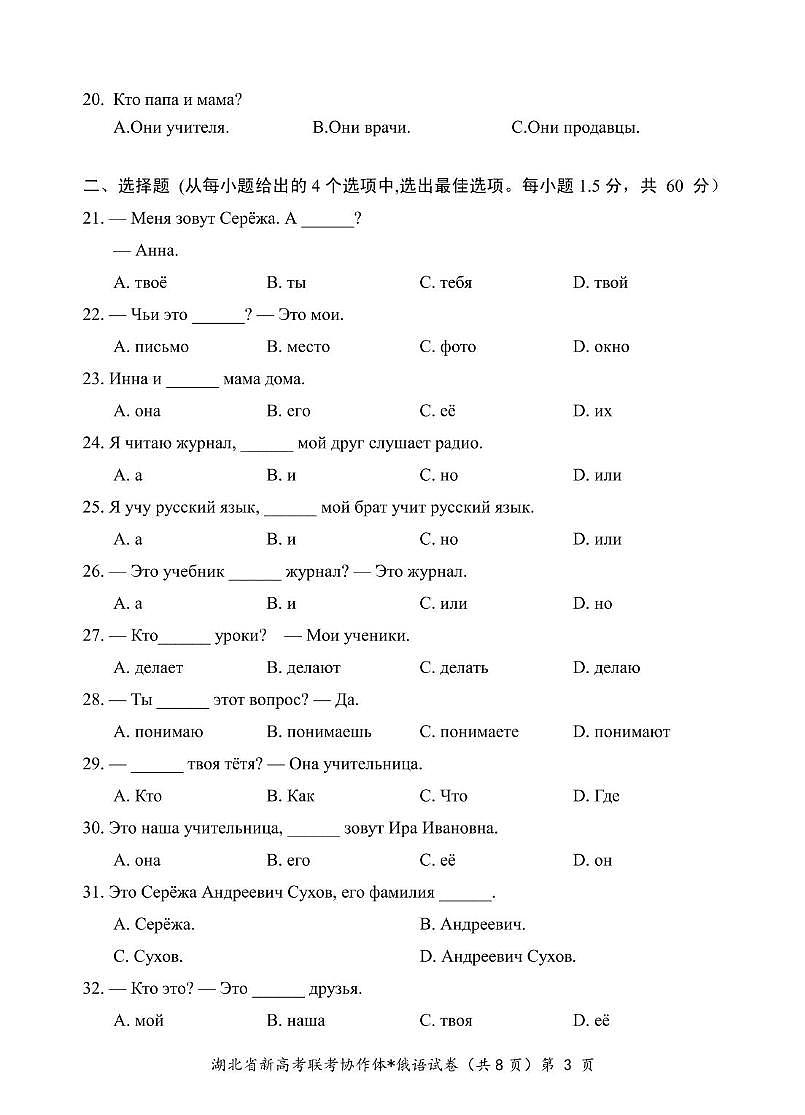 20. Кто папа и мама?

A.Они учителя. B.Они врачи. C.Они продавцы.

二、选择题（从每小题给出的 4 个选项中,选出最佳选项。每小题 1.5 分，共 60 分）

21. — Меня зовут Серёжа. А ______?

— Анна.

A. твоё B. ты C. тебя D. твой

22. — Чьи это ______? — Это мои.

A. письмо B. место C. фото D. окно

23. Инна и ______ мама дома.

A. она B. его C. её D. их

24. Я читаю журнал, ______ мой друг слушает радио.

A. а B. и C. но D. или

25. Я учу русский язык, ______ мой брат учит русский язык.

A. а B. и C. но D. или

26. — Это учебник ______ журнал? — Это журнал.

A. а B. и C. или D. но

27. — Кто______ уроки? — Мои ученики.

A. делает B. делают C. делать D. делаю

28. — Ты ______ этот вопрос? — Да.

A. понимаю B. понимаешь C. понимаете D. понимают

29. — ______ твоя тётя? — Она учительница.

A. Кто B. Как C. Что D. Где

30. Это наша учительница, ______ зовут Ира Ивановна.

A. она B. его C. её D. он

31. Это Серёжа Андреевич Сухов, его фамилия ______.

A. Серёжа. B. Андреевич.

C. Сухов. D. Андреевич Сухов.

32. — Кто это? — Это ______ друзья.

A. мой B. наша C. твоя D. её

湖北省新高考联考协作体*俄语试卷（共 8 页）第 3 页